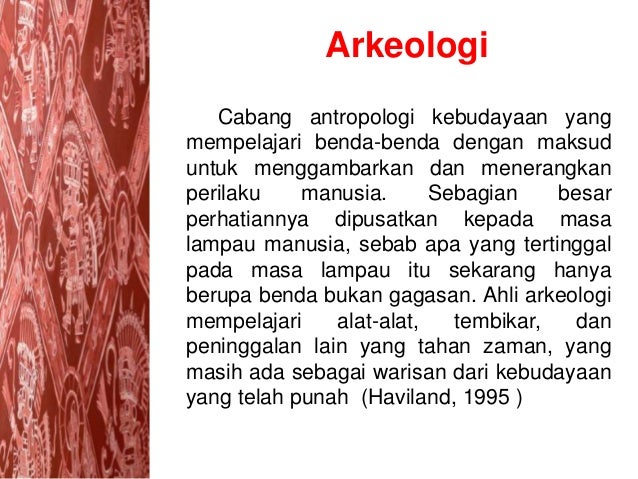 Arkeologi

Cabang antropologi kebudayaan yang mempelajari benda-benda dengan maksud untuk menggambarkan dan menerangkan perilaku manusia. Sebagian besar perhatiannya dipusatkan kepada masa lampau manusia, sebab apa yang tertinggal pada masa lampau itu sekarang hanya berupa benda bukan gagasan. Ahli arkeologi mempelajari alat-alat, tembikar, dan peninggalan lain yang tahan zaman, yang masih ada sebagai warisan dari kebudayaan yang telah punah (Haviland, 1995 )